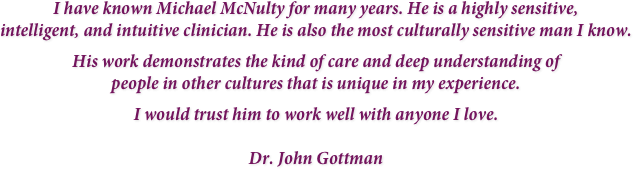 I have known Michael McNulty for many years. He is a highly sensitive, intelligent, and intuitive clinician. He is also the most culturally sensitive man I know.

His work demonstrates the kind of care and deep understanding of people in other cultures that is unique in my experience.

I would trust him to work well with anyone I love.

Dr. John Gottman